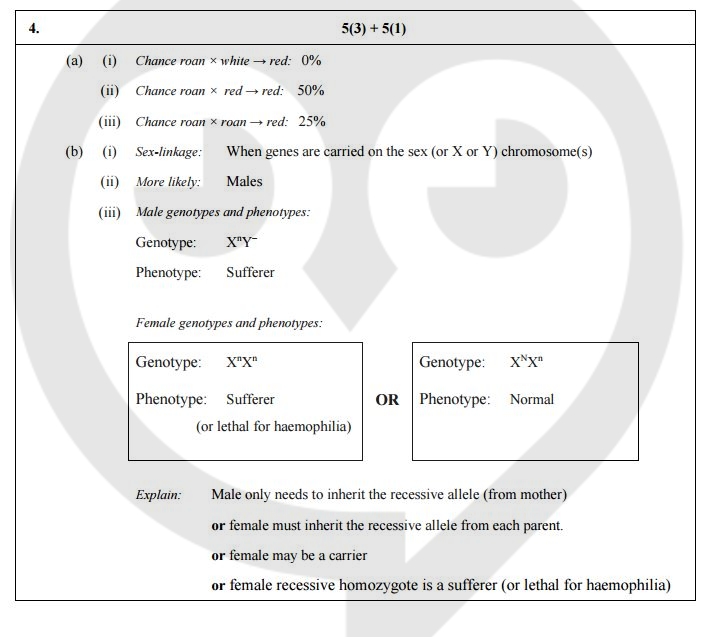 4. 5(3) + 5(1)

(a) (i) Chance roan × white → red: 0%

(ii) Chance roan × red → red: 50%

(iii) Chance roan × roan → red: 25%

(b) (i) Sex-linkage: When genes are carried on the sex (or X or Y) chromosome(s)

(ii) More likely: Males

(iii) Male genotypes and phenotypes:

Genotype: $X^nY^-$

Phenotype: Sufferer

Female genotypes and phenotypes:

Genotype: $X^nX^n$

Phenotype: Sufferer (or lethal for haemophilia)

OR

Genotype: $X^NX^n$

Phenotype: Normal

Explain: Male only needs to inherit the recessive allele (from mother)

or female must inherit the recessive allele from each parent.

or female may be a carrier

or female recessive homozygote is a sufferer (or lethal for haemophilia)